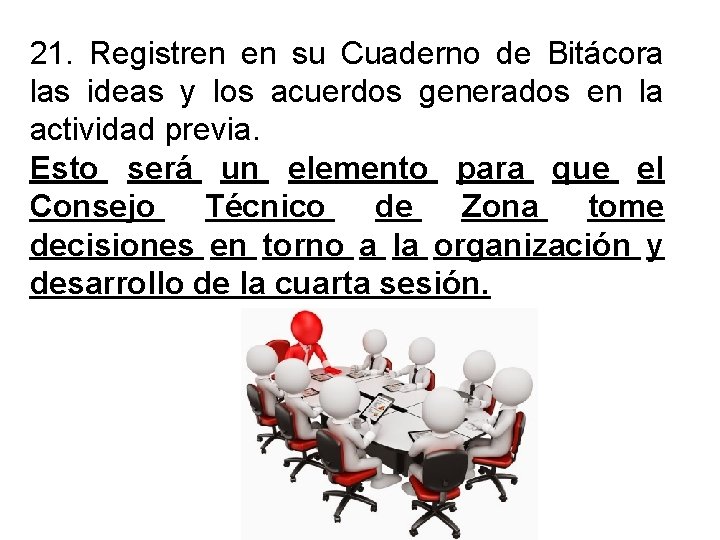 21. Registren en su Cuaderno de Bitácora las ideas y los acuerdos generados en la actividad previa.

Esto será un elemento para que el Consejo Técnico de Zona tome decisiones en torno a la organización y desarrollo de la cuarta sesión.